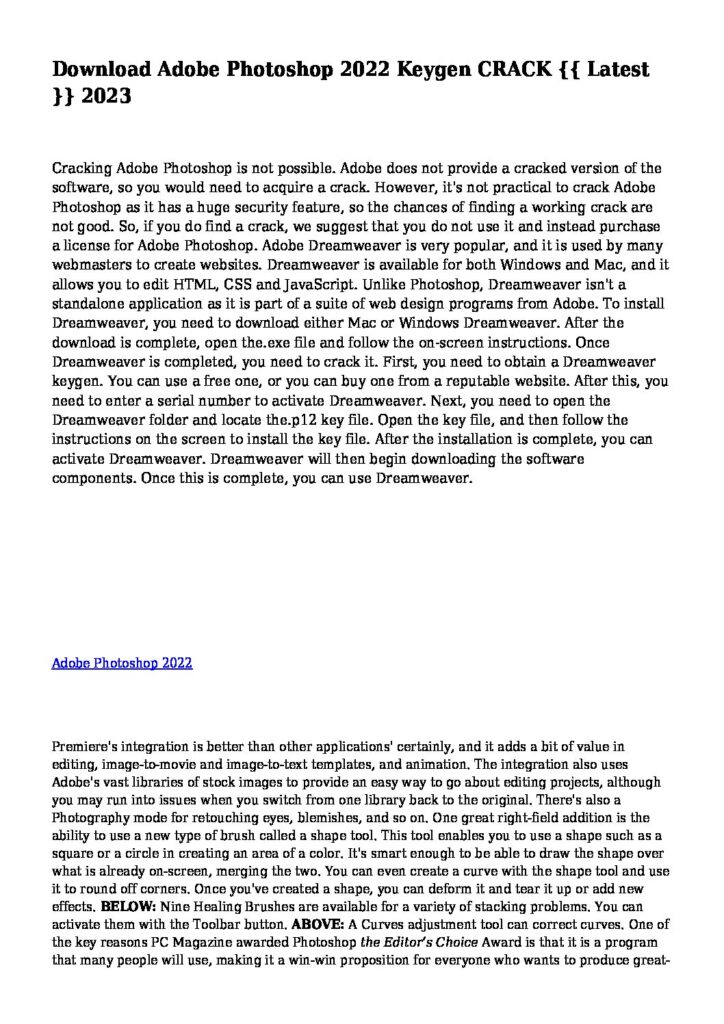 Download Adobe Photoshop 2022 Keygen CRACK {{ Latest }} 2023

Cracking Adobe Photoshop is not possible. Adobe does not provide a cracked version of the software, so you would need to acquire a crack. However, it's not practical to crack Adobe Photoshop as it has a huge security feature, so the chances of finding a working crack are not good. So, if you do find a crack, we suggest that you do not use it and instead purchase a license for Adobe Photoshop. Adobe Dreamweaver is very popular, and it is used by many webmasters to create websites. Dreamweaver is available for both Windows and Mac, and it allows you to edit HTML, CSS and JavaScript. Unlike Photoshop, Dreamweaver isn't a standalone application as it is part of a suite of web design programs from Adobe. To install Dreamweaver, you need to download either Mac or Windows Dreamweaver. After the download is complete, open the.exe file and follow the on-screen instructions. Once Dreamweaver is completed, you need to crack it. First, you need to obtain a Dreamweaver keygen. You can use a free one, or you can buy one from a reputable website. After this, you need to enter a serial number to activate Dreamweaver. Next, you need to open the Dreamweaver folder and locate the.p12 key file. Open the key file, and then follow the instructions on the screen to install the key file. After the installation is complete, you can activate Dreamweaver. Dreamweaver will then begin downloading the software components. Once this is complete, you can use Dreamweaver.

Adobe Photoshop 2022

Premiere's integration is better than other applications' certainly, and it adds a bit of value in editing, image-to-movie and image-to-text templates, and animation. The integration also uses Adobe's vast libraries of stock images to provide an easy way to go about editing projects, although you may run into issues when you switch from one library back to the original. There's also a Photography mode for retouching eyes, blemishes, and so on. One great right-field addition is the ability to use a new type of brush called a shape tool. This tool enables you to use a shape such as a square or a circle in creating an area of a color. It's smart enough to be able to draw the shape over what is already on-screen, merging the two. You can even create a curve with the shape tool and use it to round off corners. Once you've created a shape, you can deform it and tear it up or add new effects. BELOW: Nine Healing Brushes are available for a variety of stacking problems. You can activate them with the Toolbar button. ABOVE: A Curves adjustment tool can correct curves. One of the key reasons PC Magazine awarded Photoshop the Editor's Choice Award is that it is a program that many people will use, making it a win-win proposition for everyone who wants to produce great-